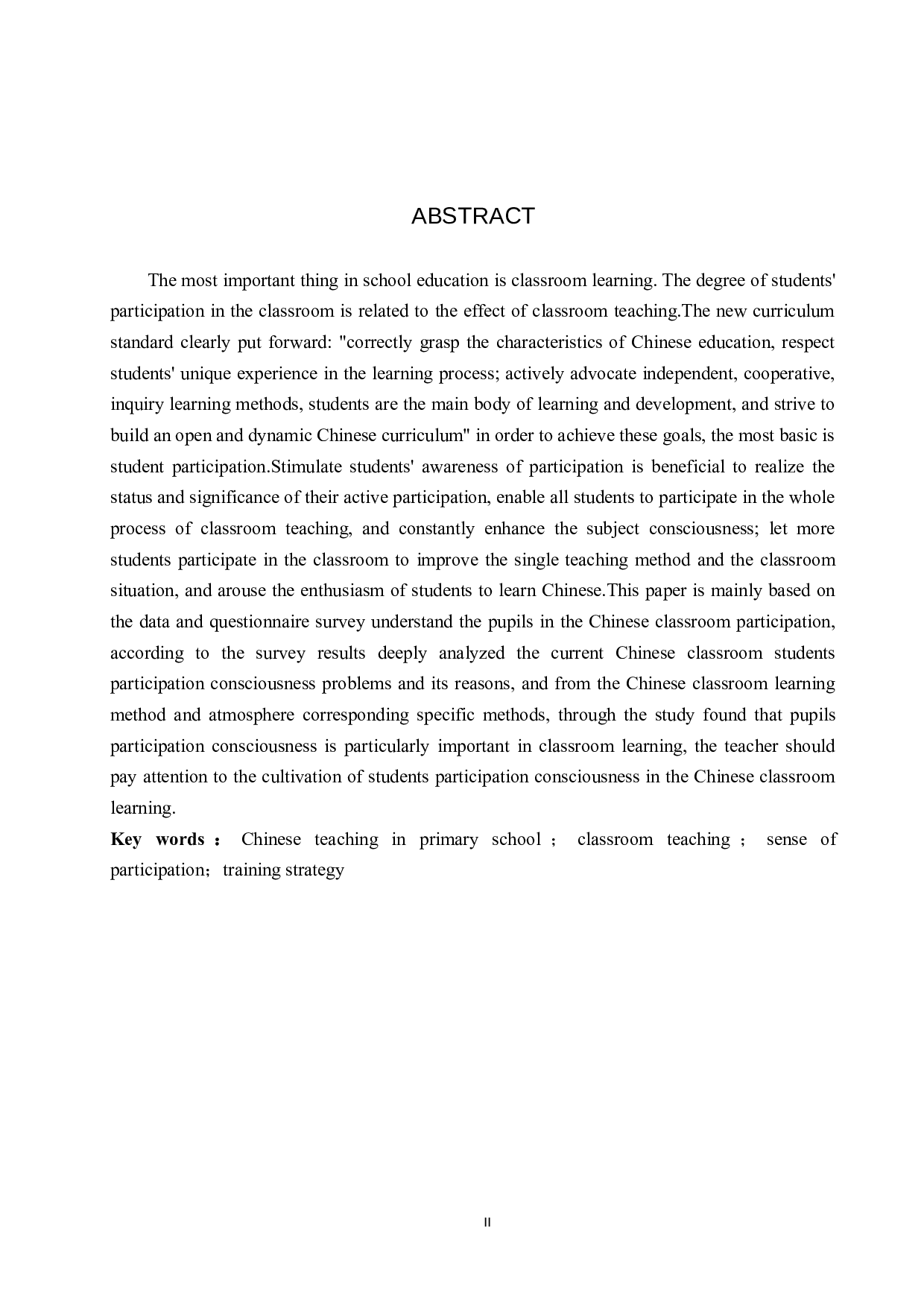 ABSTRACT

The most important thing in school education is classroom learning. The degree of students' participation in the classroom is related to the effect of classroom teaching.The new curriculum standard clearly put forward: "correctly grasp the characteristics of Chinese education, respect students' unique experience in the learning process; actively advocate independent, cooperative, inquiry learning methods, students are the main body of learning and development, and strive to build an open and dynamic Chinese curriculum" in order to achieve these goals, the most basic is student participation.Stimulate students' awareness of participation is beneficial to realize the status and significance of their active participation, enable all students to participate in the whole process of classroom teaching, and constantly enhance the subject consciousness; let more students participate in the classroom to improve the single teaching method and the classroom situation, and arouse the enthusiasm of students to learn Chinese.This paper is mainly based on the data and questionnaire survey understand the pupils in the Chinese classroom participation, according to the survey results deeply analyzed the current Chinese classroom students participation consciousness problems and its reasons, and from the Chinese classroom learning method and atmosphere corresponding specific methods, through the study found that pupils participation consciousness is particularly important in classroom learning, the teacher should pay attention to the cultivation of students participation consciousness in the Chinese classroom learning.

Key words： Chinese teaching in primary school； classroom teaching； sense of participation；training strategy

II